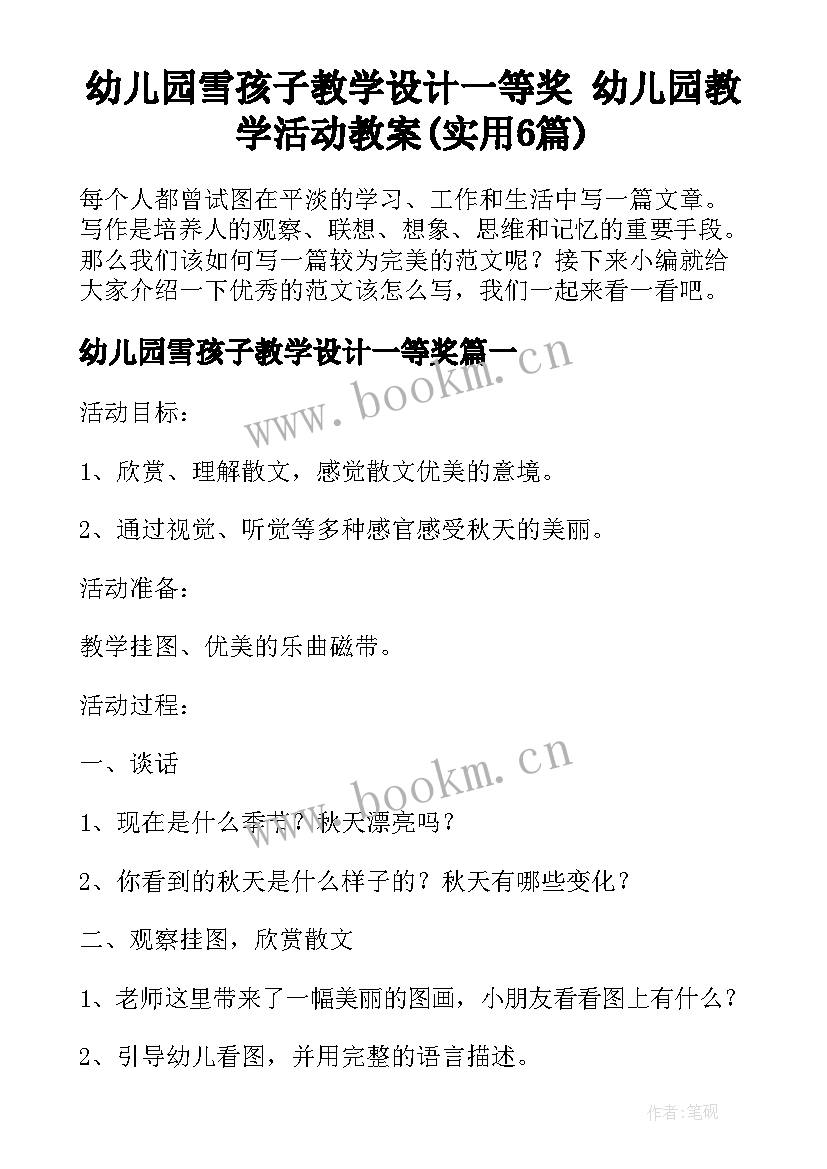 幼儿园雪孩子教学设计一等奖 幼儿园教学活动教案(实用6篇)

每个人都曾试图在平淡的学习、工作和生活中写一篇文章。写作是培养人的观察、联想、想象、思维和记忆的重要手段。那么我们该如何写一篇较为完美的范文呢？接下来小编就给大家介绍一下优秀的范文该怎么写，我们一起来看一看吧。

幼儿园雪孩子教学设计一等奖篇一

www.bookm.cn

活动目标：

1、欣赏、理解散文，感觉散文优美的意境。

2、通过视觉、听觉等多种感官感受秋天的美丽。

活动准备：

教学挂图、优美的乐曲磁带。

活动过程：

一、谈话

www.bookm.cn

1、现在是什么季节？秋天漂亮吗？

2、你看到的秋天是什么样子的？秋天有哪些变化？

二、观察挂图，欣赏散文

1、老师这里带来了一幅美丽的图画，小朋友看看图上有什么？

2、引导幼儿看图，并用完整的语言描述。

作者:笔砚